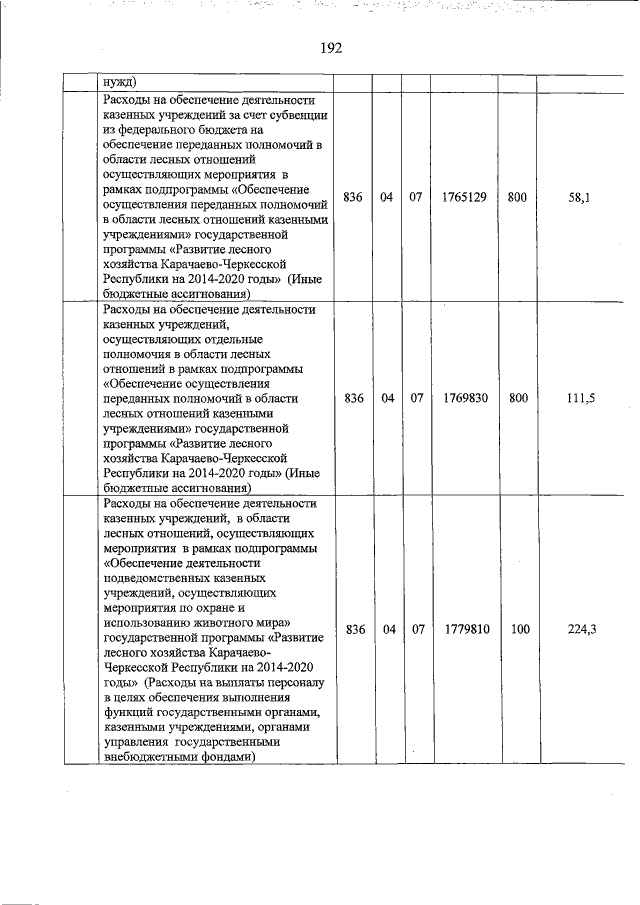 192

| | | | | | | |
|---|---|---|---|---|---|---|
| | нужд) | | | | | |
| | Расходы на обеспечение деятельности казенных учреждений за счет субвенции из федерального бюджета на обеспечение переданных полномочий в области лесных отношений осуществляющих мероприятия в рамках подпрограммы «Обеспечение осуществления переданных полномочий в области лесных отношений казенными учреждениями» государственной программы «Развитие лесного хозяйства Карачаево-Черкесской Республики на 2014-2020 годы» (Иные бюджетные ассигнования) | 836 | 04 | 07 | 1765129 | 800 | 58,1 |
| | Расходы на обеспечение деятельности казенных учреждений, осуществляющих отдельные полномочия в области лесных отношений в рамках подпрограммы «Обеспечение осуществления переданных полномочий в области лесных отношений казенными учреждениями» государственной программы «Развитие лесного хозяйства Карачаево-Черкесской Республики на 2014-2020 годы» (Иные бюджетные ассигнования) | 836 | 04 | 07 | 1769830 | 800 | 111,5 |
| | Расходы на обеспечение деятельности казенных учреждений, в области лесных отношений, осуществляющих мероприятия в рамках подпрограммы «Обеспечение деятельности подведомственных казенных учреждений, осуществляющих мероприятия по охране и использованию животного мира» государственной программы «Развитие лесного хозяйства Карачаево-Черкесской Республики на 2014-2020 годы» (Расходы на выплаты персоналу в целях обеспечения выполнения функций государственными органами, казенными учреждениями, органами управления государственными внебюджетными фондами) | 836 | 04 | 07 | 1779810 | 100 | 224,3 |